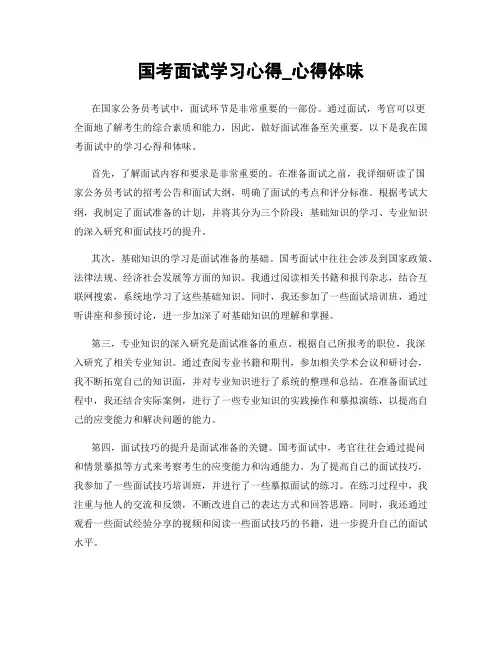 国考面试学习心得_心得体味

在国家公务员考试中，面试环节是非常重要的一部份。通过面试，考官可以更全面地了解考生的综合素质和能力，因此，做好面试准备至关重要。以下是我在国考面试中的学习心得和体味。

首先，了解面试内容和要求是非常重要的。在准备面试之前，我详细研读了国家公务员考试的招考公告和面试大纲，明确了面试的考点和评分标准。根据考试大纲，我制定了面试准备的计划，并将其分为三个阶段：基础知识的学习、专业知识的深入研究和面试技巧的提升。

其次，基础知识的学习是面试准备的基础。国考面试中往往会涉及到国家政策、法律法规、经济社会发展等方面的知识。我通过阅读相关书籍和报刊杂志，结合互联网搜索，系统地学习了这些基础知识。同时，我还参加了一些面试培训班，通过听讲座和参预讨论，进一步加深了对基础知识的理解和掌握。

第三，专业知识的深入研究是面试准备的重点。根据自己所报考的职位，我深入研究了相关专业知识。通过查阅专业书籍和期刊，参加相关学术会议和研讨会，我不断拓宽自己的知识面，并对专业知识进行了系统的整理和总结。在准备面试过程中，我还结合实际案例，进行了一些专业知识的实践操作和摹拟演练，以提高自己的应变能力和解决问题的能力。

第四，面试技巧的提升是面试准备的关键。国考面试中，考官往往会通过提问和情景摹拟等方式来考察考生的应变能力和沟通能力。为了提高自己的面试技巧，我参加了一些面试技巧培训班，并进行了一些摹拟面试的练习。在练习过程中，我注重与他人的交流和反馈，不断改进自己的表达方式和回答思路。同时，我还通过观看一些面试经验分享的视频和阅读一些面试技巧的书籍，进一步提升自己的面试水平。